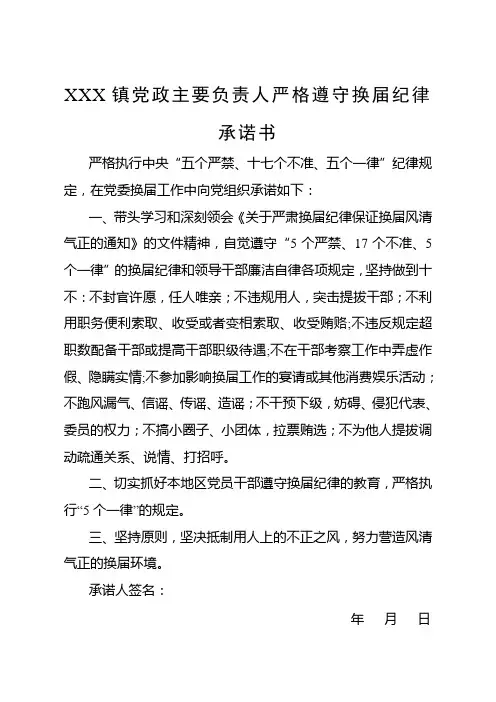 XXX 镇党政主要负责人严格遵守换届纪律

承诺书

严格执行中央“五个严禁、十七个不准、五个一律”纪律规定，在党委换届工作中向党组织承诺如下：

一、带头学习和深刻领会《关于严肃换届纪律保证换届风清气正的通知》的文件精神，自觉遵守“5 个严禁、17 个不准、5 个一律”的换届纪律和领导干部廉洁自律各项规定，坚持做到十不：不封官许愿，任人唯亲；不违规用人，突击提拔干部；不利用职务便利索取、收受或者变相索取、收受贿赂;不违反规定超职数配备干部或提高干部职级待遇;不在干部考察工作中弄虚作假、隐瞒实情;不参加影响换届工作的宴请或其他消费娱乐活动；不跑风漏气、信谣、传谣、造谣；不干预下级，妨碍、侵犯代表、委员的权力；不搞小圈子、小团体，拉票贿选；不为他人提拔调动疏通关系、说情、打招呼。

二、切实抓好本地区党员干部遵守换届纪律的教育，严格执行“5 个一律”的规定。

三、坚持原则，坚决抵制用人上的不正之风，努力营造风清气正的换届环境。

承诺人签名：

年 月 日